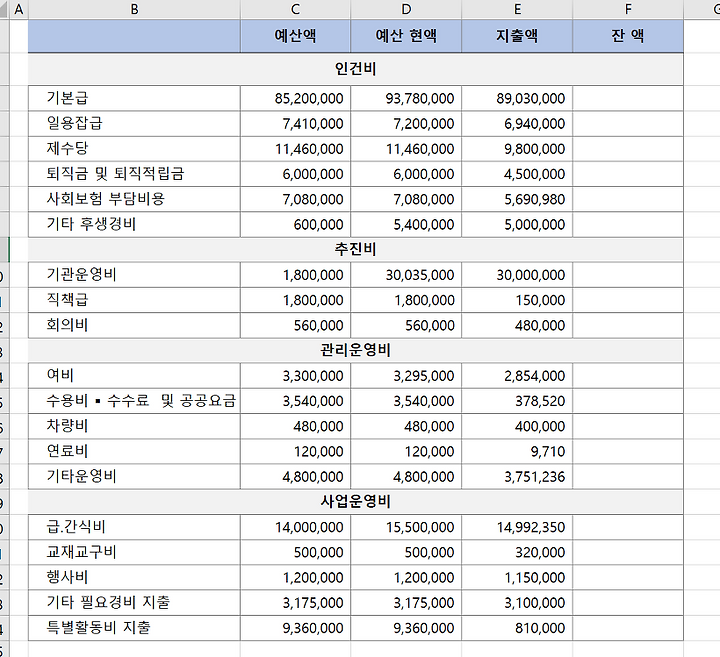 | A | B | C | D | E | F | G |
|---|---|---|---|---|---|---|
| | | 예산액 | 예산 현액 | 지출액 | 잔 액 | |
| | 인건비 | | | | | |
| | 기본급 | 85,200,000 | 93,780,000 | 89,030,000 | | |
| | 일용잡급 | 7,410,000 | 7,200,000 | 6,940,000 | | |
| | 제수당 | 11,460,000 | 11,460,000 | 9,800,000 | | |
| | 퇴직금 및 퇴직적립금 | 6,000,000 | 6,000,000 | 4,500,000 | | |
| | 사회보험 부담비용 | 7,080,000 | 7,080,000 | 5,690,980 | | |
| | 기타 후생경비 | 600,000 | 5,400,000 | 5,000,000 | | |
| | 추진비 | | | | | |
| | 기관운영비 | 1,800,000 | 30,035,000 | 30,000,000 | | |
| | 직책급 | 1,800,000 | 1,800,000 | 150,000 | | |
| | 회의비 | 560,000 | 560,000 | 480,000 | | |
| | 관리운영비 | | | | | |
| | 여비 | 3,300,000 | 3,295,000 | 2,854,000 | | |
| | 수용비 ▪ 수수료 및 공공요금 | 3,540,000 | 3,540,000 | 378,520 | | |
| | 차량비 | 480,000 | 480,000 | 400,000 | | |
| | 연료비 | 120,000 | 120,000 | 9,710 | | |
| | 기타운영비 | 4,800,000 | 4,800,000 | 3,751,236 | | |
| | 사업운영비 | | | | | |
| | 급.간식비 | 14,000,000 | 15,500,000 | 14,992,350 | | |
| | 교재교구비 | 500,000 | 500,000 | 320,000 | | |
| | 행사비 | 1,200,000 | 1,200,000 | 1,150,000 | | |
| | 기타 필요경비 지출 | 3,175,000 | 3,175,000 | 3,100,000 | | |
| | 특별활동비 지출 | 9,360,000 | 9,360,000 | 810,000 | | |